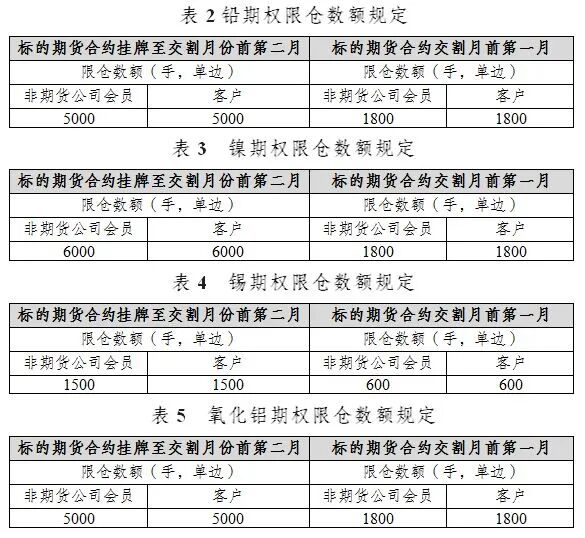 表 2 铅期权限仓数额规定

| 标的期货合约挂牌至交割月份前第二月 | | 标的期货合约交割月前第一月 | |
|---|---|---|---|
| 限仓数额（手，单边） | | 限仓数额（手，单边） | |
| 非期货公司会员 | 客户 | 非期货公司会员 | 客户 |
| 5000 | 5000 | 1800 | 1800 |

表 3　镍期权限仓数额规定

| 标的期货合约挂牌至交割月份前第二月 | | 标的期货合约交割月前第一月 | |
|---|---|---|---|
| 限仓数额（手，单边） | | 限仓数额（手，单边） | |
| 非期货公司会员 | 客户 | 非期货公司会员 | 客户 |
| 6000 | 6000 | 1800 | 1800 |

表 4　锡期权限仓数额规定

| 标的期货合约挂牌至交割月份前第二月 | | 标的期货合约交割月前第一月 | |
|---|---|---|---|
| 限仓数额（手，单边） | | 限仓数额（手，单边） | |
| 非期货公司会员 | 客户 | 非期货公司会员 | 客户 |
| 1500 | 1500 | 600 | 600 |

表 5　氧化铝期权限仓数额规定

| 标的期货合约挂牌至交割月份前第二月 | | 标的期货合约交割月前第一月 | |
|---|---|---|---|
| 限仓数额（手，单边） | | 限仓数额（手，单边） | |
| 非期货公司会员 | 客户 | 非期货公司会员 | 客户 |
| 5000 | 5000 | 1800 | 1800 |